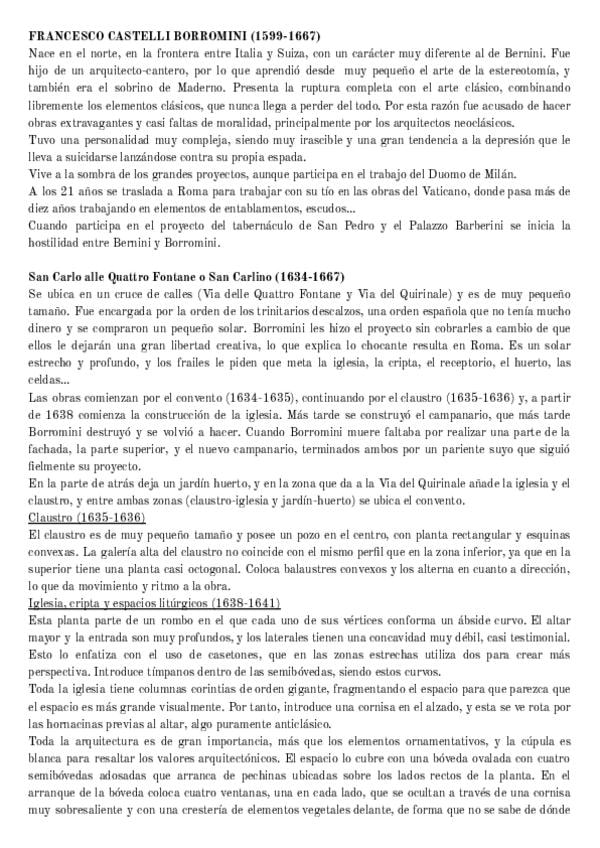 FRANCESCO CASTELLI BORROMINI (1599-1667)
Nace en el norte, en la frontera entre Italia y Suiza, con un carácter muy diferente al de Bernini. Fue hijo de un arquitecto-cantero, por lo que aprendió desde muy pequeño el arte de la estereotomía, y también era el sobrino de Maderno. Presenta la ruptura completa con el arte clásico, combinando libremente los elementos clásicos, que nunca llega a perder del todo. Por esta razón fue acusado de hacer obras extravagantes y casi faltas de moralidad, principalmente por los arquitectos neoclásicos.
Tuvo una personalidad muy compleja, siendo muy irascible y una gran tendencia a la depresión que le lleva a suicidarse lanzándose contra su propia espada.
Vive a la sombra de los grandes proyectos, aunque participa en el trabajo del Duomo de Milán.
A los 21 años se traslada a Roma para trabajar con su tío en las obras del Vaticano, donde pasa más de diez años trabajando en elementos de entablamentos, escudos...
Cuando participa en el proyecto del tabernáculo de San Pedro y el Palazzo Barberini se inicia la hostilidad entre Bernini y Borromini.

San Carlo alle Quattro Fontane o San Carlino (1634-1667)
Se ubica en un cruce de calles (Via delle Quattro Fontane y Via del Quirinale) y es de muy pequeño tamaño. Fue encargada por la orden de los trinitarios descalzos, una orden española que no tenía mucho dinero y se compraron un pequeño solar. Borromini les hizo el proyecto sin cobrarles a cambio de que ellos le dejarán una gran libertad creativa, lo que explica lo chocante resulta en Roma. Es un solar estrecho y profundo, y los frailes le piden que meta la iglesia, la cripta, el receptorio, el huerto, las celdas...
Las obras comienzan por el convento (1634-1635), continuando por el claustro (1635-1636) y, a partir de 1638 comienza la construcción de la iglesia. Más tarde se construyó el campanario, que más tarde Borromini destruyó y se volvió a hacer. Cuando Borromini muere faltaba por realizar una parte de la fachada, la parte superior, y el nuevo campanario, terminados ambos por un pariente suyo que siguió fielmente su proyecto.
En la parte de atrás deja un jardín huerto, y en la zona que da a la Via del Quirinale añade la iglesia y el claustro, y entre ambas zonas (claustro-iglesia y jardín-huerto) se ubica el convento.
Claustro (1635-1636)
El claustro es de muy pequeño tamaño y posee un pozo en el centro, con planta rectangular y esquinas convexas. La galería alta del claustro no coincide con el mismo perfil que en la zona inferior, ya que en la superior tiene una planta casi octogonal. Coloca balaustres convexos y los alterna en cuanto a dirección, lo que da movimiento y ritmo a la obra.
Iglesia, cripta y espacios litúrgicos (1638-1641)
Esta planta parte de un rombo en el que cada uno de sus vértices conforma un ábside curvo. El altar mayor y la entrada son muy profundos, y los laterales tienen una concavidad muy débil, casi testimonial. Esto lo enfatiza con el uso de casetones, que en las zonas estrechas utiliza dos para crear más perspectiva. Introduce tímpanos dentro de las semibóvedas, siendo estos curvos.
Toda la iglesia tiene columnas corintias de orden gigante, fragmentando el espacio para que parezca que el espacio es más grande visualmente. Por tanto, introduce una cornisa en el alzado, y esta se ve rota por las hornacinas previas al altar, algo puramente anticlásico.
Toda la arquitectura es de gran importancia, más que los elementos ornamentativos, y la cúpula es blanca para resaltar los valores arquitectónicos. El espacio lo cubre con una bóveda ovalada con cuatro semibóvedas adosadas que arranca de pechinas ubicadas sobre los lados rectos de la planta. En el arranque de la bóveda coloca cuatro ventanas, una en cada lado, que se ocultan a través de una cornisa muy sobresaliente y con una crestería de elementos vegetales delante, de forma que no se sabe de dónde